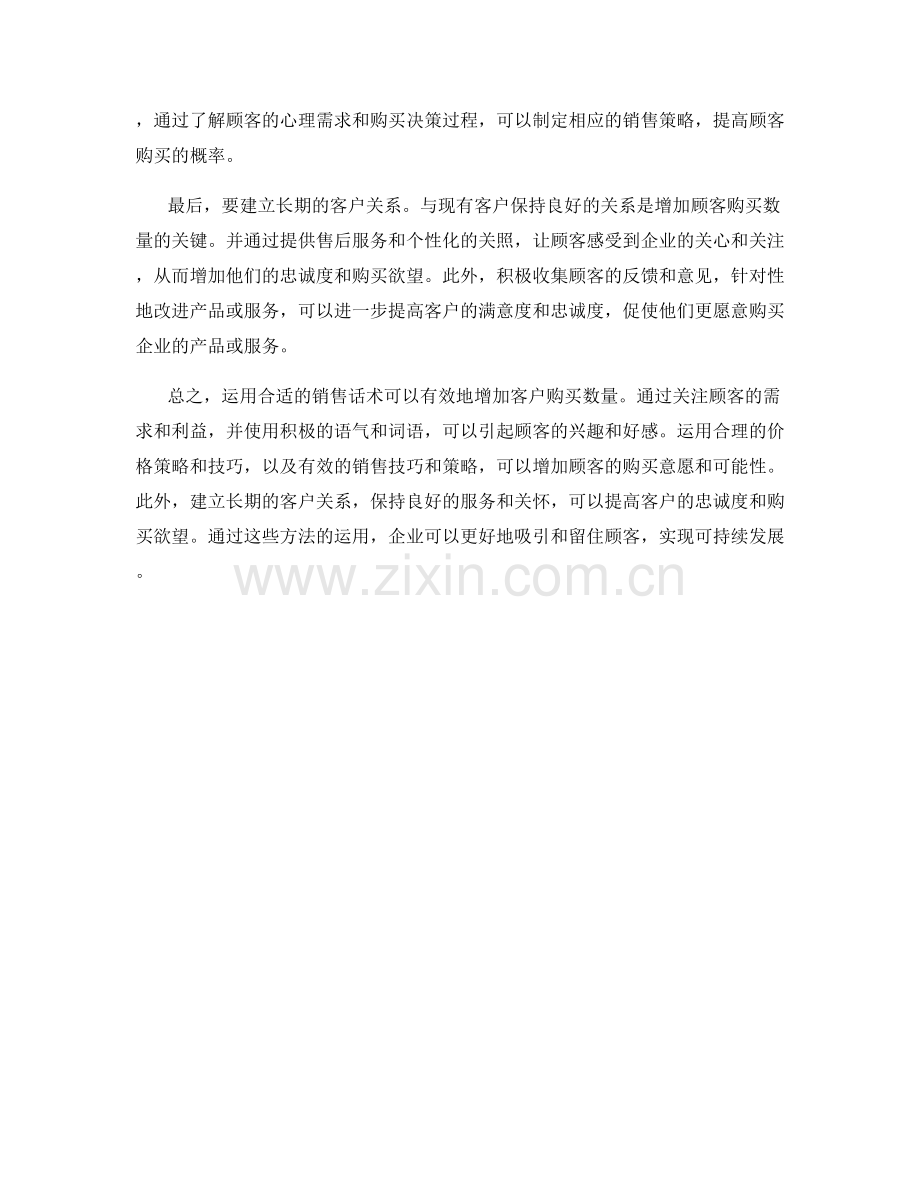 ，通过了解顾客的心理需求和购买决策过程，可以制定相应的销售策略，提高顾客购买的概率。

最后，要建立长期的客户关系。与现有客户保持良好的关系是增加顾客购买数量的关键。并通过提供售后服务和个性化的关照，让顾客感受到企业的关心和关注，从而增加他们的忠诚度和购买欲望。此外，积极收集顾客的反馈和意见，针对性地改进产品或服务，可以进一步提高客户的满意度和忠诚度，促使他们更愿意购买企业的产品或服务。

总之，运用合适的销售话术可以有效地增加客户购买数量。通过关注顾客的需求和利益，并使用积极的语气和词语，可以引起顾客的兴趣和好感。运用合理的价格策略和技巧，以及有效的销售技巧和策略，可以增加顾客的购买意愿和可能性。此外，建立长期的客户关系，保持良好的服务和关怀，可以提高客户的忠诚度和购买欲望。通过这些方法的运用，企业可以更好地吸引和留住顾客，实现可持续发展。

www.zixin.com.cn